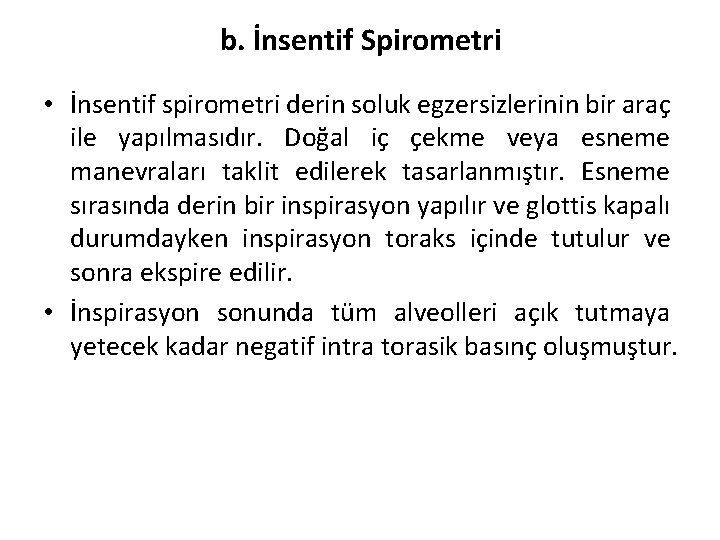 b. İnsentif Spirometri

• İnsentif spirometri derin soluk egzersizlerinin bir araç ile yapılmasıdır. Doğal iç çekme veya esneme manevraları taklit edilerek tasarlanmıştır. Esneme sırasında derin bir inspirasyon yapılır ve glottis kapalı durumdayken inspirasyon toraks içinde tutulur ve sonra ekspire edilir.

• İnspirasyon sonunda tüm alveolleri açık tutmaya yetecek kadar negatif intra torasik basınç oluşmuştur.